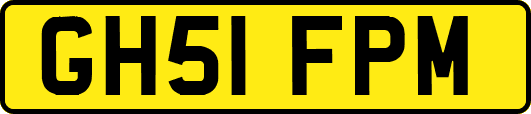 GH51 FPM